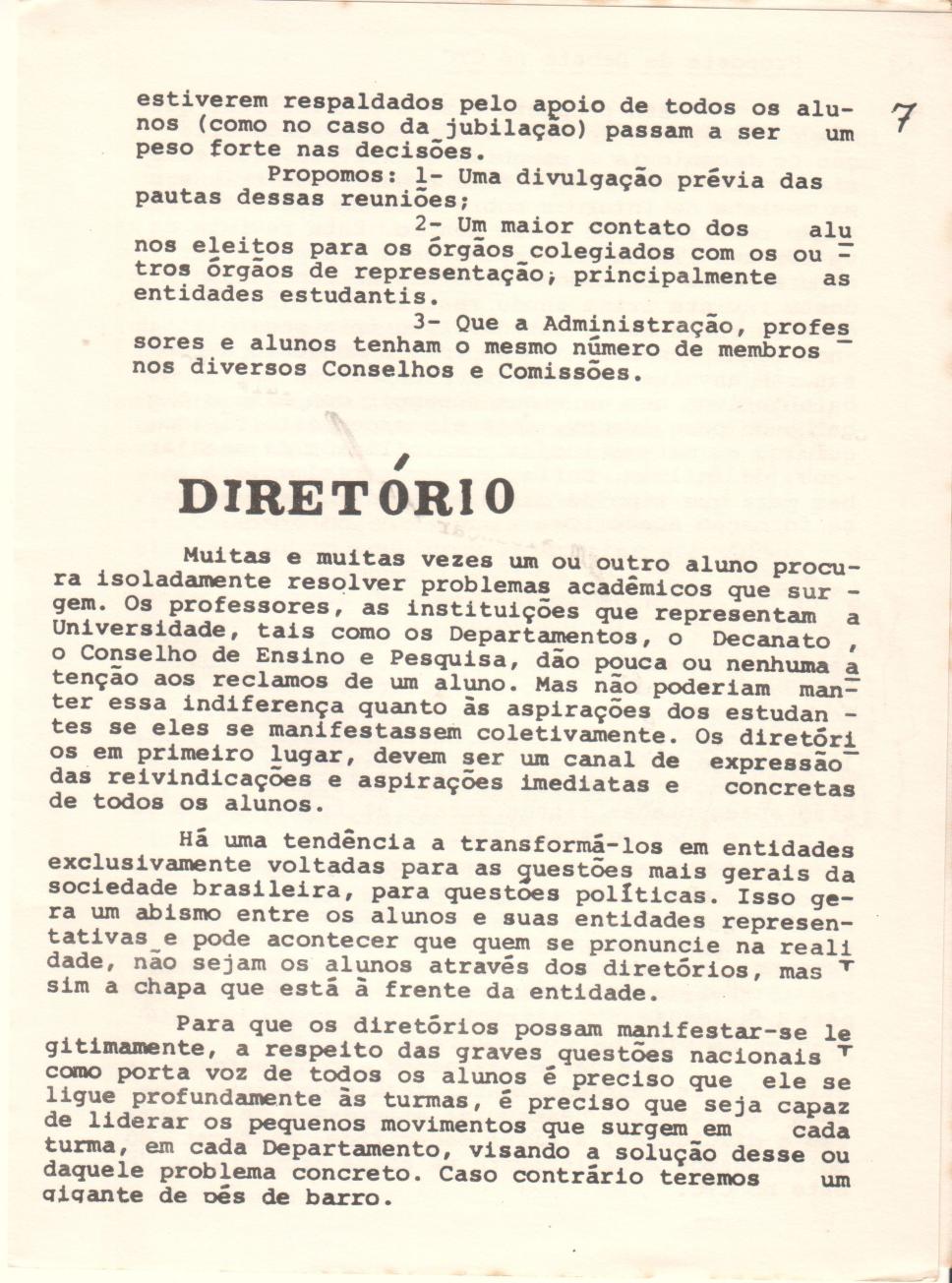 7

estiverem respaldados pelo apoio de todos os alunos (como no caso da jubilação) passam a ser um peso forte nas decisões.

Propomos: 1- Uma divulgação prévia das pautas dessas reuniões;

2- Um maior contato dos alunos eleitos para os órgãos colegiados com os outros órgãos de representação, principalmente as entidades estudantis.

3- Que a Administração, professores e alunos tenham o mesmo número de membros nos diversos Conselhos e Comissões.

DIRETÓRIO

Muitas e muitas vezes um ou outro aluno procura isoladamente resolver problemas acadêmicos que surgem. Os professores, as instituições que representam a Universidade, tais como os Departamentos, o Decanato, o Conselho de Ensino e Pesquisa, dão pouca ou nenhuma atenção aos reclamos de um aluno. Mas não poderiam manter essa indiferença quanto às aspirações dos estudantes se eles se manifestassem coletivamente. Os diretórios em primeiro lugar, devem ser um canal de expressão das reivindicações e aspirações imediatas e concretas de todos os alunos.

Há uma tendência a transformá-los em entidades exclusivamente voltadas para as questões mais gerais da sociedade brasileira, para questões políticas. Isso gera um abismo entre os alunos e suas entidades representativas e pode acontecer que quem se pronuncie na realidade, não sejam os alunos através dos diretórios, mas sim a chapa que está à frente da entidade.

Para que os diretórios possam manifestar-se legitimamente, a respeito das graves questões nacionais como porta voz de todos os alunos é preciso que ele se ligue profundamente às turmas, é preciso que seja capaz de liderar os pequenos movimentos que surgem em cada turma, em cada Departamento, visando a solução desse ou daquele problema concreto. Caso contrário teremos um gigante de pés de barro.